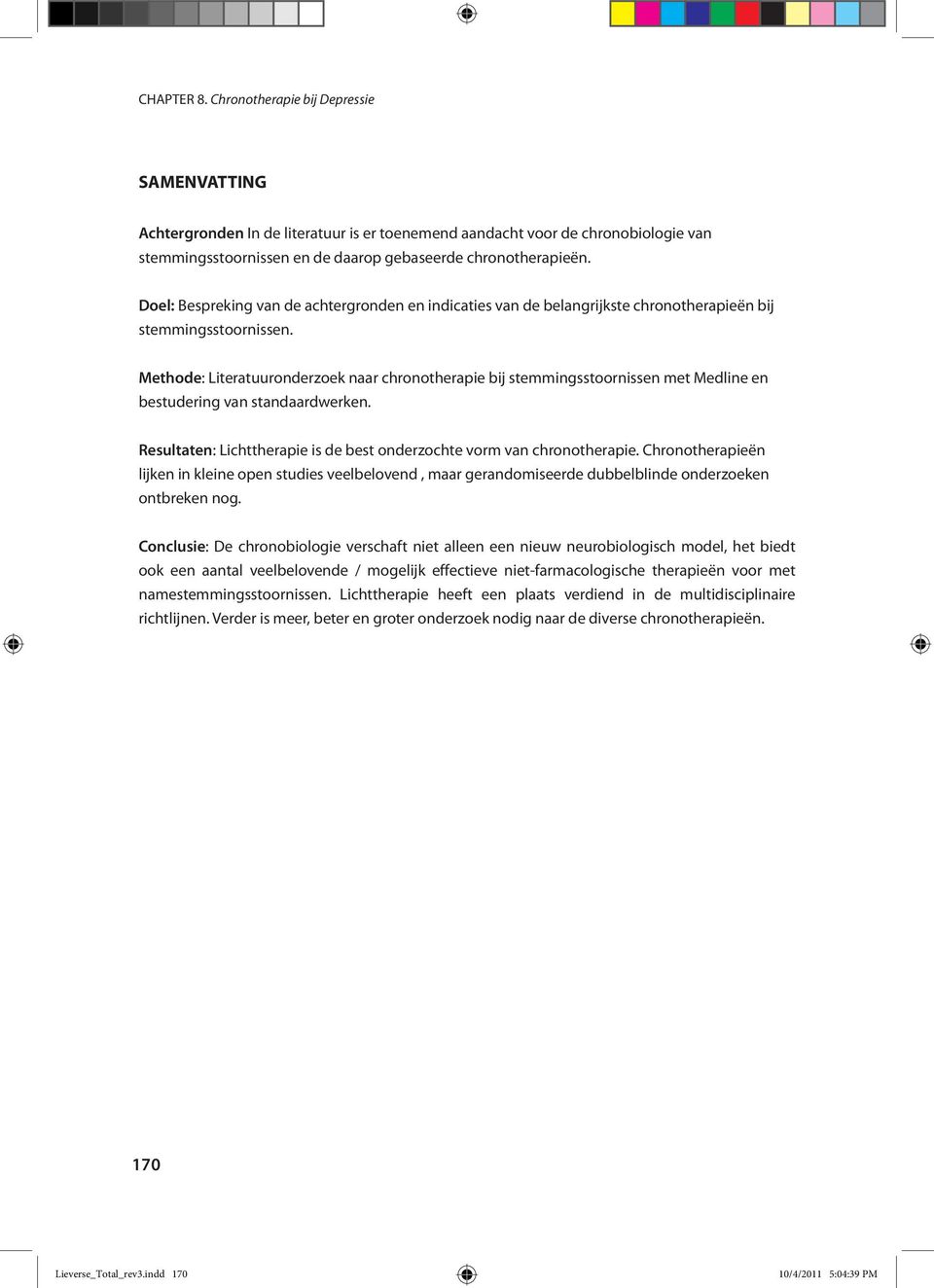 CHAPTER 8. Chronotherapie bij Depressie

SAMENVATTING

Achtergronden In de literatuur is er toenemend aandacht voor de chronobiologie van stemmingsstoornissen en de daarop gebaseerde chronotherapieën.

Doel: Bespreking van de achtergronden en indicaties van de belangrijkste chronotherapieën bij stemmingsstoornissen.

Methode: Literatuuronderzoek naar chronotherapie bij stemmingsstoornissen met Medline en bestudering van standaardwerken.

Resultaten: Lichttherapie is de best onderzochte vorm van chronotherapie. Chronotherapieën lijken in kleine open studies veelbelovend , maar gerandomiseerde dubbelblinde onderzoeken ontbreken nog.

Conclusie: De chronobiologie verschaft niet alleen een nieuw neurobiologisch model, het biedt ook een aantal veelbelovende / mogelijk effectieve niet-farmacologische therapieën voor met namestemmingsstoornissen. Lichttherapie heeft een plaats verdiend in de multidisciplinaire richtlijnen. Verder is meer, beter en groter onderzoek nodig naar de diverse chronotherapieën.

170

Lieverse_Total_rev3.indd 170

10/4/2011 5:04:39 PM